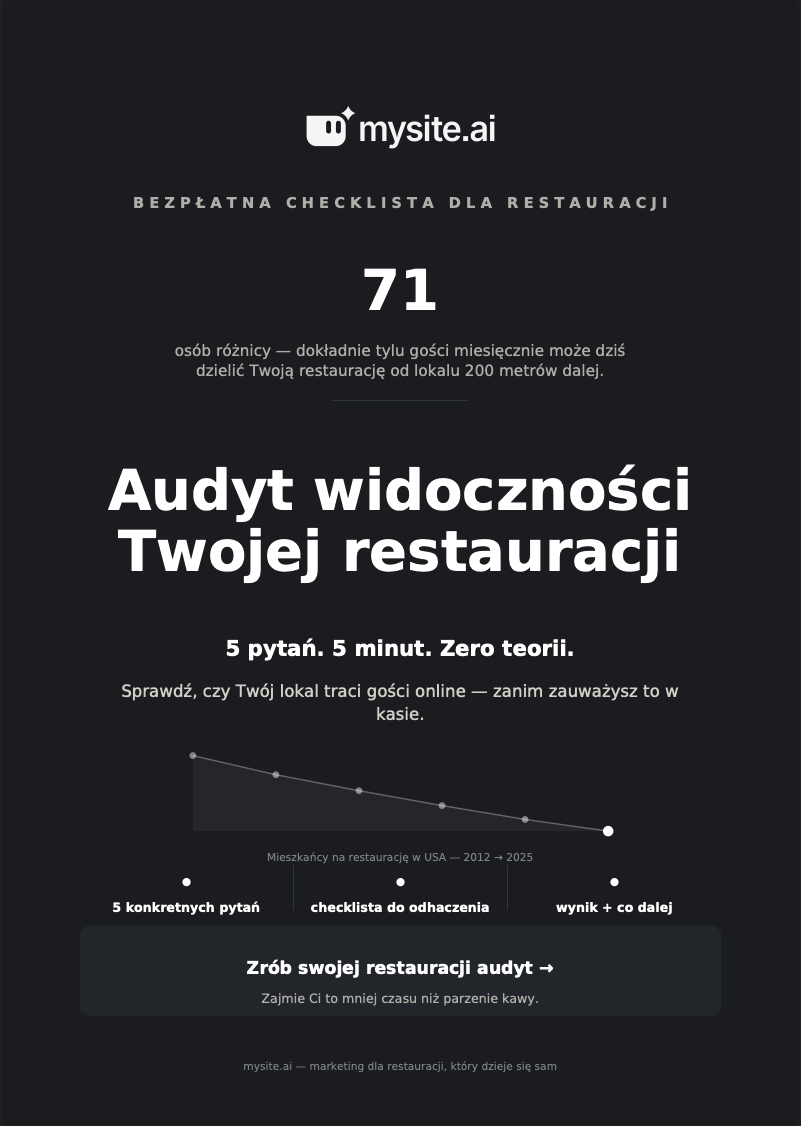 mysite.ai

BEZPŁATNA CHECKLISTA DLA RESTAURACJI

71

osób różnicy — dokładnie tylu gości miesięcznie może dziś dzielić Twoją restaurację od lokalu 200 metrów dalej.

Audyt widoczności Twojej restauracji

5 pytań. 5 minut. Zero teorii.

Sprawdź, czy Twój lokal traci gości online — zanim zauważysz to w kasie.

Mieszkańcy na restaurację w USA — 2012 → 2025

5 konkretnych pytań

checklista do odhaczenia

wynik + co dalej

Zrób swojej restauracji audyt →

Zajmie Ci to mniej czasu niż parzenie kawy.

mysite.ai — marketing dla restauracji, który dzieje się sam